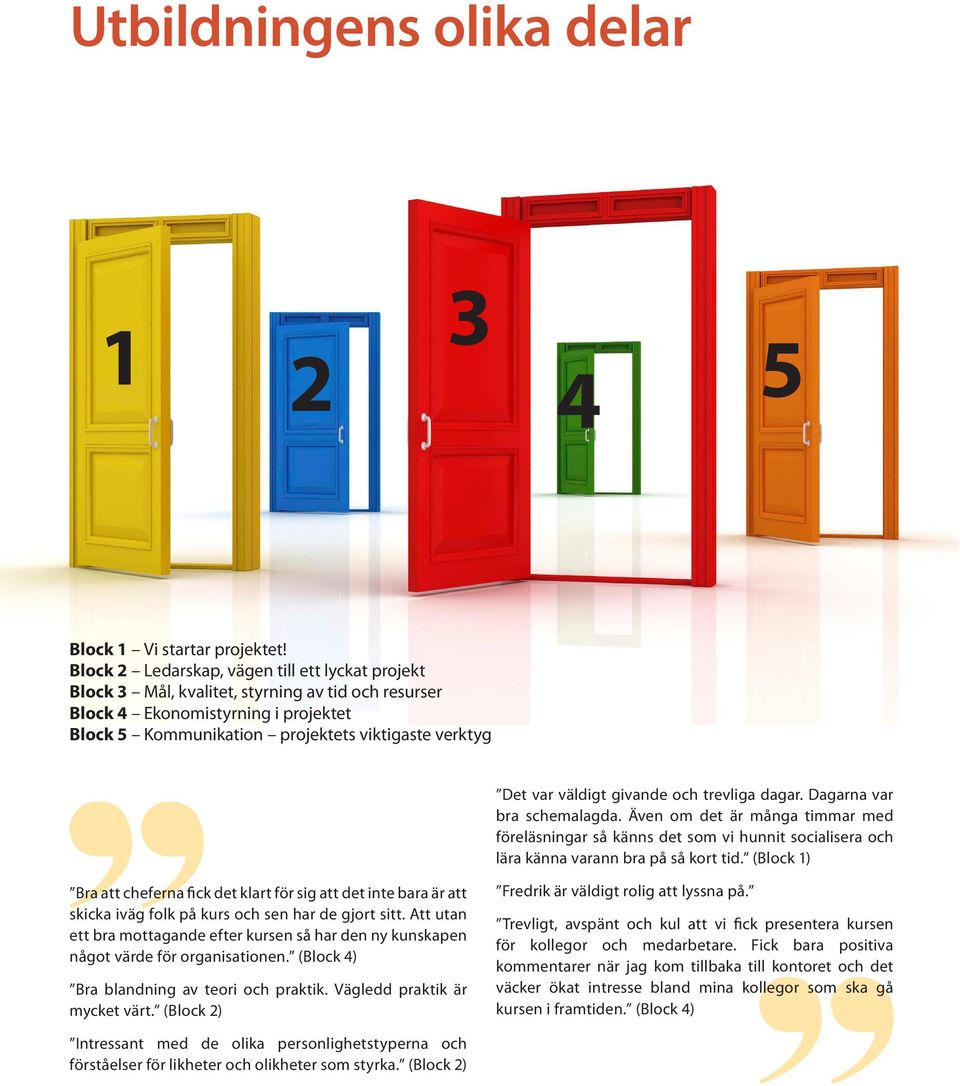 Utbildningens olika delar

1

2

3

4

5

Block 1 – Vi startar projektet!
Block 2 – Ledarskap, vägen till ett lyckat projekt
Block 3 – Mål, kvalitet, styrning av tid och resurser
Block 4 – Ekonomistyrning i projektet
Block 5 – Kommunikation – projektets viktigaste verktyg

”Bra att cheferna fick det klart för sig att det inte bara är att skicka iväg folk på kurs och sen har de gjort sitt. Att utan ett bra mottagande efter kursen så har den ny kunskapen något värde för organisationen.” (Block 4)

”Bra blandning av teori och praktik. Vägledd praktik är mycket värt.” (Block 2)

”Intressant med de olika personlighetstyperna och förståelser för likheter och olikheter som styrka.” (Block 2)

”Det var väldigt givande och trevliga dagar. Dagarna var bra schemalagda. Även om det är många timmar med föreläsningar så känns det som vi hunnit socialisera och lära känna varann bra på så kort tid.” (Block 1)

”Fredrik är väldigt rolig att lyssna på.”

”Trevligt, avspänt och kul att vi fick presentera kursen för kollegor och medarbetare. Fick bara positiva kommentarer när jag kom tillbaka till kontoret och det väcker ökat intresse bland mina kollegor som ska gå kursen i framtiden.” (Block 4)